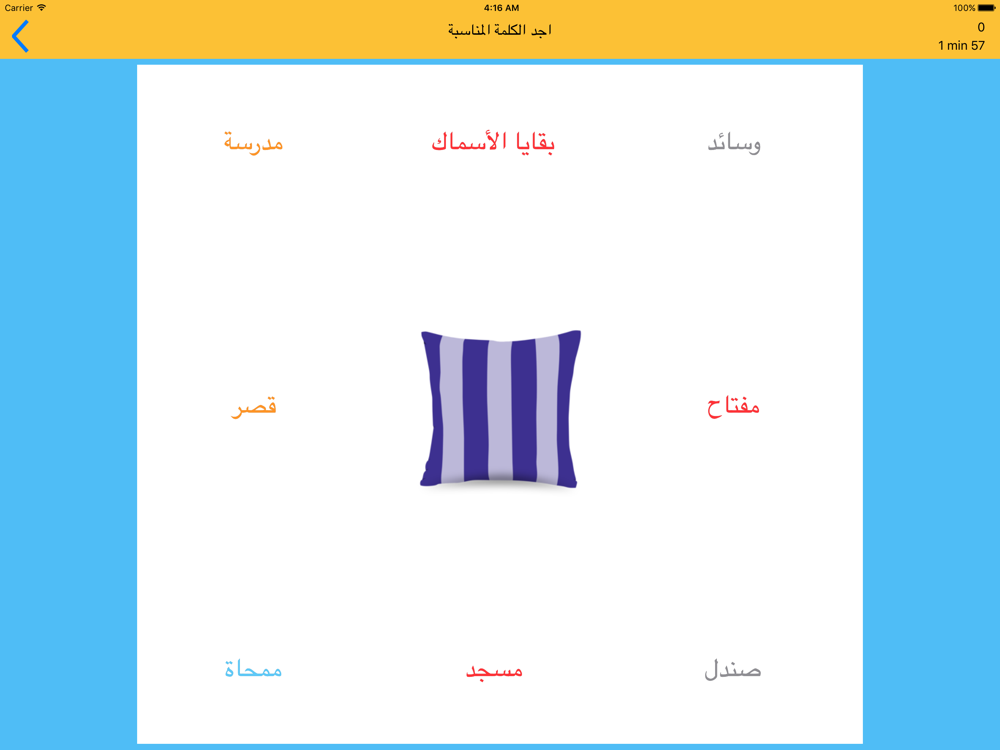 Carrier
4:16 AM
100%

اجد الكلمة المناسبة
0
1 min 57

وسائد
بقايا الأسماك
مدرسة

مفتاح
قصر

صندل
مسجد
ممحاة